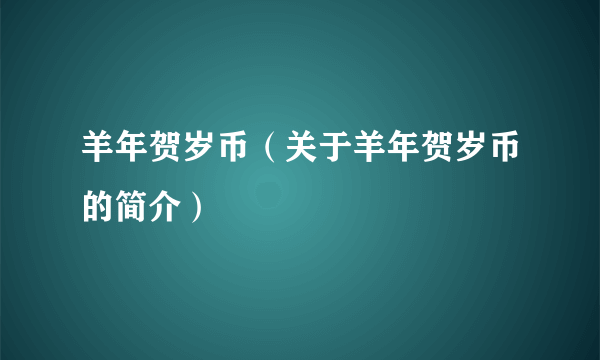 羊年贺岁币（关于羊年贺岁币的简介）